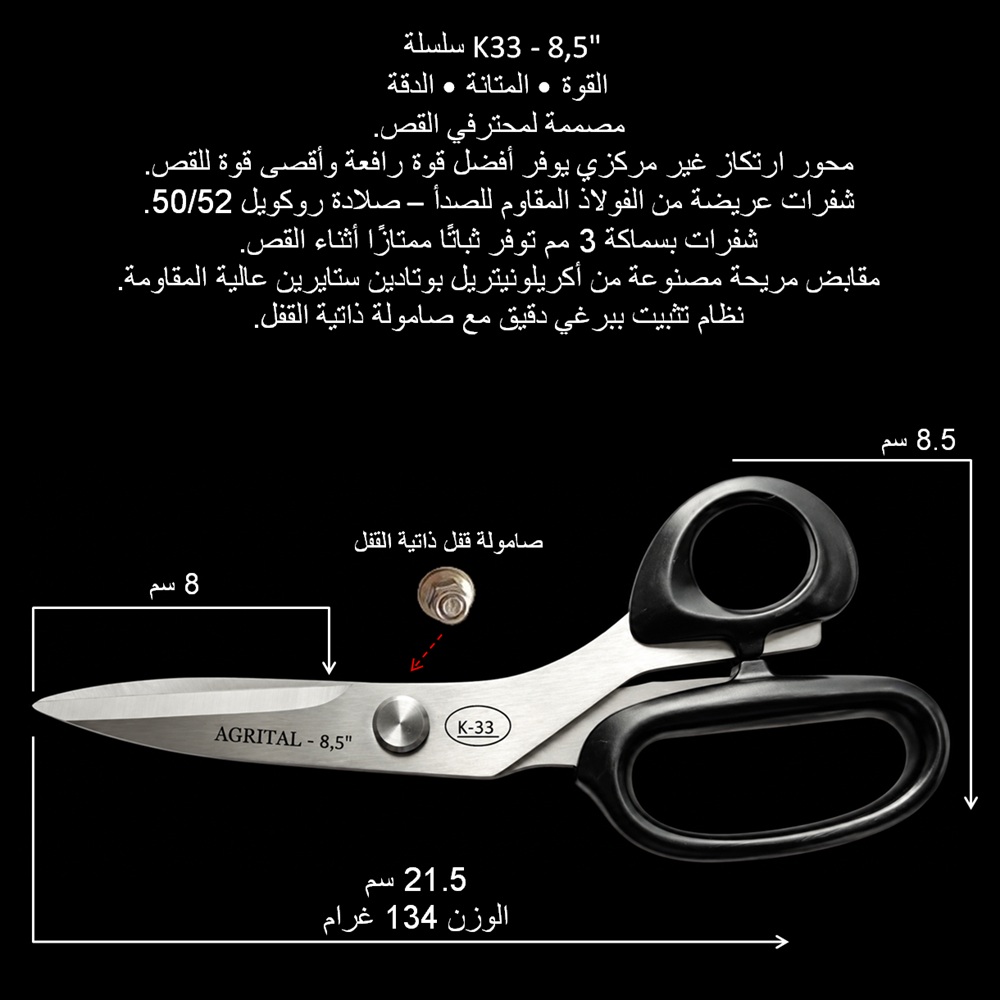 سلسلة K33 - 8,5"
القوة • المتانة • الدقة
مصممة لمحترفي القص.
محور ارتكاز غير مركزي يوفر أفضل قوة رافعة وأقصى قوة للقص.
شفرات عريضة من الفولاذ المقاوم للصدأ – صلادة روكويل 50/52.
شفرات بسماكة 3 مم توفر ثباتًا ممتازًا أثناء القص.
مقابض مريحة مصنوعة من أكريلونيتريل بوتادين ستايرين عالية المقاومة.
نظام تثبيت ببرغي دقيق مع صامولة ذاتية القفل.

8.5 سم

صامولة قفل ذاتية القفل

8 سم

AGRITAL - 8,5"

K-33

21.5 سم
الوزن 134 غرام